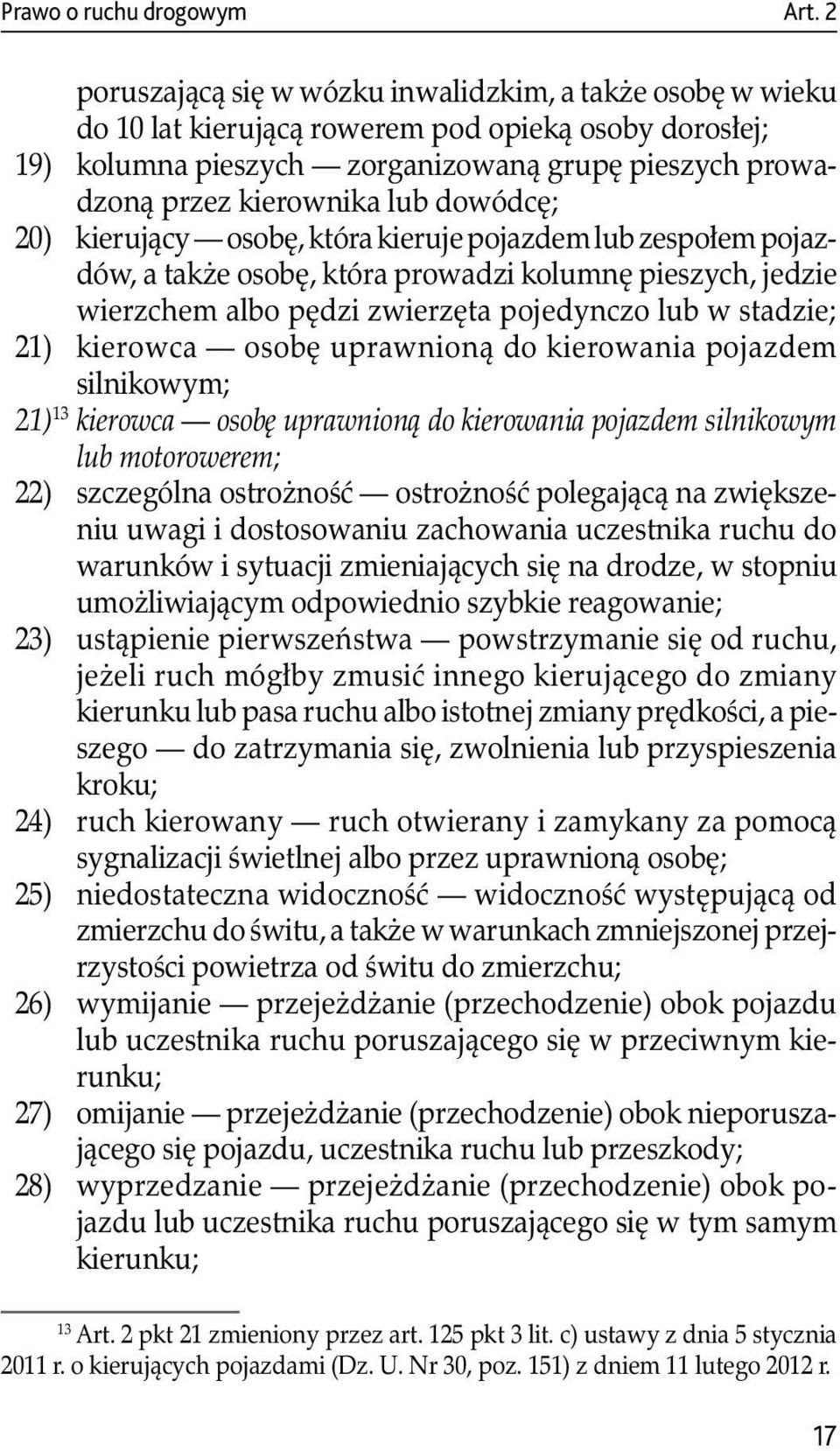 Prawo o ruchu drogowym Art. 2

poruszającą się w wózku inwalidzkim, a także osobę w wieku do 10 lat kierującą rowerem pod opieką osoby dorosłej;

19) kolumna pieszych — zorganizowaną grupę pieszych prowadzoną przez kierownika lub dowódcę;

20) kierujący — osobę, która kieruje pojazdem lub zespołem pojazdów, a także osobę, która prowadzi kolumnę pieszych, jedzie wierzchem albo pędzi zwierzęta pojedynczo lub w stadzie;

21) kierowca — osobę uprawnioną do kierowania pojazdem silnikowym;

21)$^{13}$ kierowca — osobę uprawnioną do kierowania pojazdem silnikowym lub motorowerem;

22) szczególna ostrożność — ostrożność polegającą na zwiększeniu uwagi i dostosowaniu zachowania uczestnika ruchu do warunków i sytuacji zmieniających się na drodze, w stopniu umożliwiającym odpowiednio szybkie reagowanie;

23) ustąpienie pierwszeństwa — powstrzymanie się od ruchu, jeżeli ruch mógłby zmusić innego kierującego do zmiany kierunku lub pasa ruchu albo istotnej zmiany prędkości, a pieszego — do zatrzymania się, zwolnienia lub przyspieszenia kroku;

24) ruch kierowany — ruch otwierany i zamykany za pomocą sygnalizacji świetlnej albo przez uprawnioną osobę;

25) niedostateczna widoczność — widoczność występującą od zmierzchu do świtu, a także w warunkach zmniejszonej przejrzystości powietrza od świtu do zmierzchu;

26) wymijanie — przejeżdżanie (przechodzenie) obok pojazdu lub uczestnika ruchu poruszającego się w przeciwnym kierunku;

27) omijanie — przejeżdżanie (przechodzenie) obok nieporuszającego się pojazdu, uczestnika ruchu lub przeszkody;

28) wyprzedzanie — przejeżdżanie (przechodzenie) obok pojazdu lub uczestnika ruchu poruszającego się w tym samym kierunku;

$^{13}$ Art. 2 pkt 21 zmieniony przez art. 125 pkt 3 lit. c) ustawy z dnia 5 stycznia 2011 r. o kierujących pojazdami (Dz. U. Nr 30, poz. 151) z dniem 11 lutego 2012 r.

17